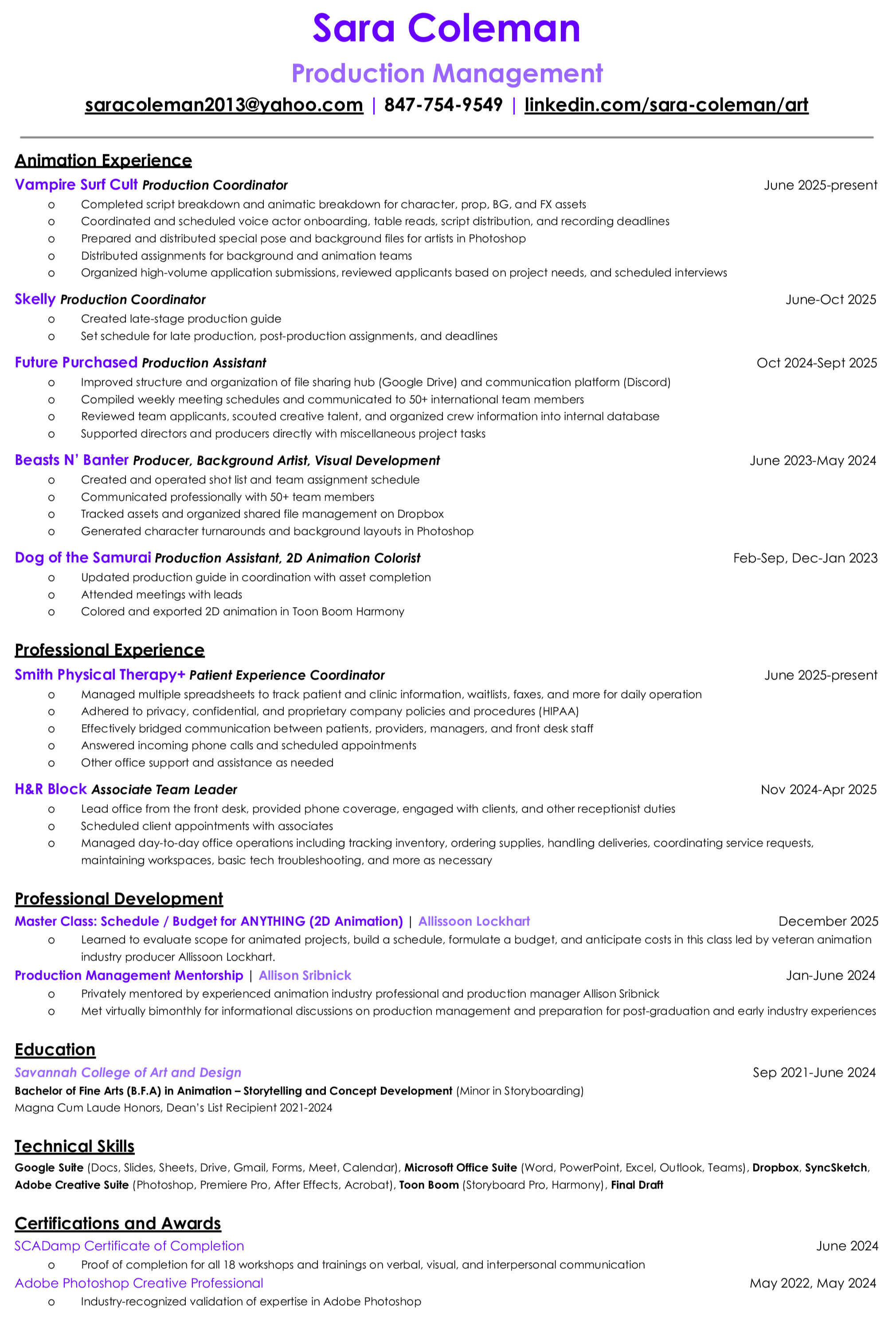 Sara Coleman

Production Management

saracoleman2013@yahoo.com | 847-754-9549 | linkedin.com/sara-coleman/art

Animation Experience

Vampire Surf Cult Production Coordinator June 2025-present

o Completed script breakdown and animatic breakdown for character, prop, BG, and FX assets
o Coordinated and scheduled voice actor onboarding, table reads, script distribution, and recording deadlines
o Prepared and distributed special pose and background files for artists in Photoshop
o Distributed assignments for background and animation teams
o Organized high-volume application submissions, reviewed applicants based on project needs, and scheduled interviews

Skelly Production Coordinator June-Oct 2025

o Created late-stage production guide
o Set schedule for late production, post-production assignments, and deadlines

Future Purchased Production Assistant Oct 2024-Sept 2025

o Improved structure and organization of file sharing hub (Google Drive) and communication platform (Discord)
o Compiled weekly meeting schedules and communicated to 50+ international team members
o Reviewed team applicants, scouted creative talent, and organized crew information into internal database
o Supported directors and producers directly with miscellaneous project tasks

Beasts N' Banter Producer, Background Artist, Visual Development June 2023-May 2024

o Created and operated shot list and team assignment schedule
o Communicated professionally with 50+ team members
o Tracked assets and organized shared file management on Dropbox
o Generated character turnarounds and background layouts in Photoshop

Dog of the Samurai Production Assistant, 2D Animation Colorist Feb-Sep, Dec-Jan 2023

o Updated production guide in coordination with asset completion
o Attended meetings with leads
o Colored and exported 2D animation in Toon Boom Harmony

Professional Experience

Smith Physical Therapy+ Patient Experience Coordinator June 2025-present

o Managed multiple spreadsheets to track patient and clinic information, waitlists, faxes, and more for daily operation
o Adhered to privacy, confidential, and proprietary company policies and procedures (HIPAA)
o Effectively bridged communication between patients, providers, managers, and front desk staff
o Answered incoming phone calls and scheduled appointments
o Other office support and assistance as needed

H&R Block Associate Team Leader Nov 2024-Apr 2025

o Lead office from the front desk, provided phone coverage, engaged with clients, and other receptionist duties
o Scheduled client appointments with associates
o Managed day-to-day office operations including tracking inventory, ordering supplies, handling deliveries, coordinating service requests, maintaining workspaces, basic tech troubleshooting, and more as necessary

Professional Development

Master Class: Schedule / Budget for ANYTHING (2D Animation) | Allissoon Lockhart December 2025

o Learned to evaluate scope for animated projects, build a schedule, formulate a budget, and anticipate costs in this class led by veteran animation industry producer Allissoon Lockhart.

Production Management Mentorship | Allison Sribnick Jan-June 2024

o Privately mentored by experienced animation industry professional and production manager Allison Sribnick
o Met virtually bimonthly for informational discussions on production management and preparation for post-graduation and early industry experiences

Education

Savannah College of Art and Design Sep 2021-June 2024

Bachelor of Fine Arts (B.F.A) in Animation – Storytelling and Concept Development (Minor in Storyboarding)
Magna Cum Laude Honors, Dean's List Recipient 2021-2024

Technical Skills

Google Suite (Docs, Slides, Sheets, Drive, Gmail, Forms, Meet, Calendar), Microsoft Office Suite (Word, PowerPoint, Excel, Outlook, Teams), Dropbox, SyncSketch, Adobe Creative Suite (Photoshop, Premiere Pro, After Effects, Acrobat), Toon Boom (Storyboard Pro, Harmony), Final Draft

Certifications and Awards

SCADamp Certificate of Completion June 2024

o Proof of completion for all 18 workshops and trainings on verbal, visual, and interpersonal communication

Adobe Photoshop Creative Professional May 2022, May 2024

o Industry-recognized validation of expertise in Adobe Photoshop